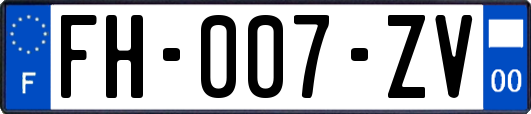 F

FH-007-ZV

00